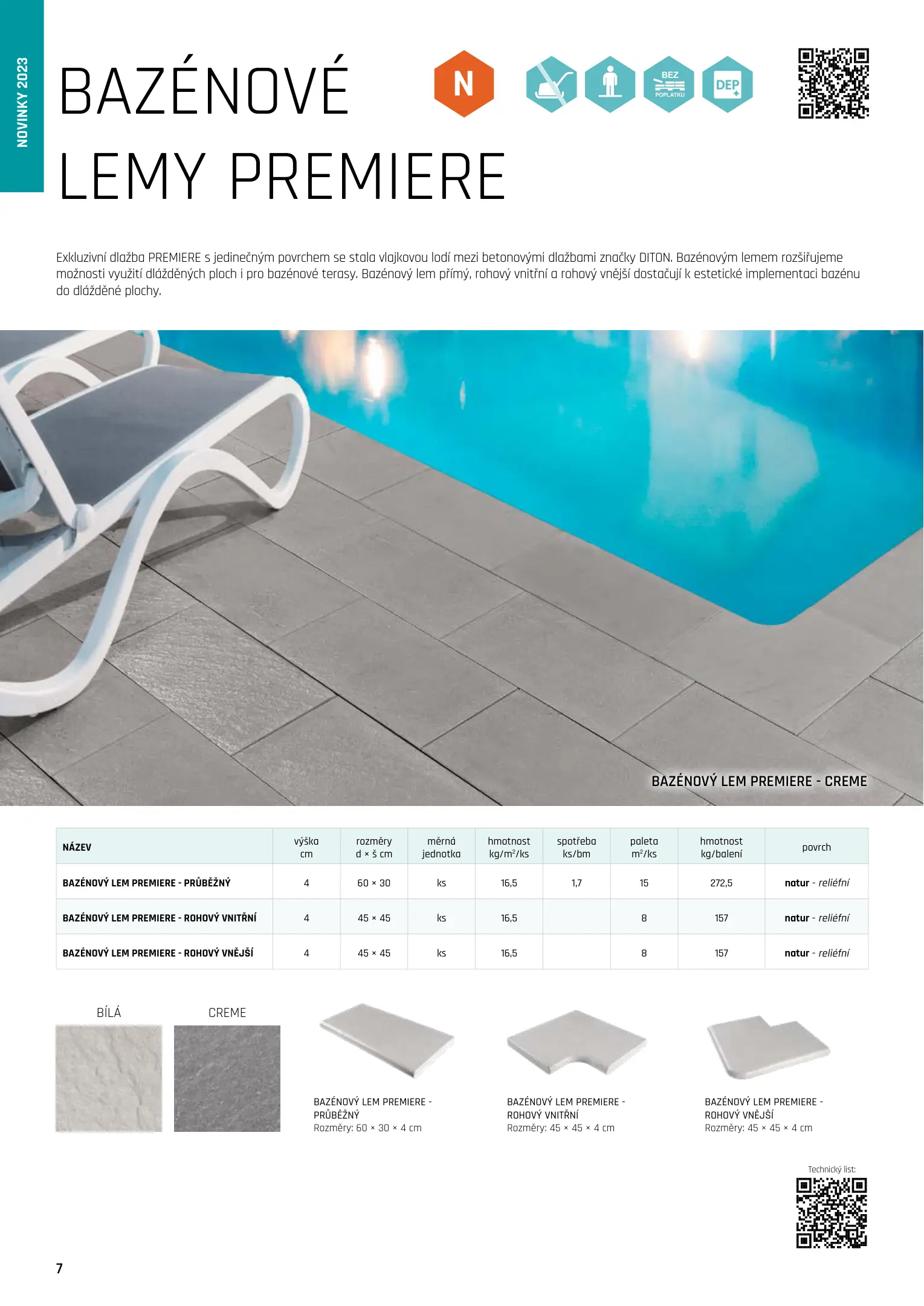 NOVINKY 2023

BAZÉNOVÉ LEMY PREMIERE

N

BEZ POPLATKU

DEP

Exkluzivní dlažba PREMIERE s jedinečným povrchem se stala vlajkovou lodí mezi betonovými dlažbami značky DITON. Bazénovým lemem rozšiřujeme možnosti využití dlážděných ploch i pro bazénové terasy. Bazénový lem přímý, rohový vnitřní a rohový vnější dostačují k estetické implementaci bazénu do dlážděné plochy.

BAZÉNOVÝ LEM PREMIERE - CREME

| NÁZEV | výška cm | rozměry d × š cm | měrná jednotka | hmotnost kg/m²/ks | spotřeba ks/bm | paleta m²/ks | hmotnost kg/balení | povrch |
|---|---|---|---|---|---|---|---|---|
| BAZÉNOVÝ LEM PREMIERE - PRŮBĚŽNÝ | 4 | 60 × 30 | ks | 16,5 | 1,7 | 15 | 272,5 | natur - reliéfní |
| BAZÉNOVÝ LEM PREMIERE - ROHOVÝ VNITŘNÍ | 4 | 45 × 45 | ks | 16,5 | | 8 | 157 | natur - reliéfní |
| BAZÉNOVÝ LEM PREMIERE - ROHOVÝ VNĚJŠÍ | 4 | 45 × 45 | ks | 16,5 | | 8 | 157 | natur - reliéfní |

BÍLÁ

CREME

BAZÉNOVÝ LEM PREMIERE - PRŮBĚŽNÝ
Rozměry: 60 × 30 × 4 cm

BAZÉNOVÝ LEM PREMIERE - ROHOVÝ VNITŘNÍ
Rozměry: 45 × 45 × 4 cm

BAZÉNOVÝ LEM PREMIERE - ROHOVÝ VNĚJŠÍ
Rozměry: 45 × 45 × 4 cm

Technický list:

7